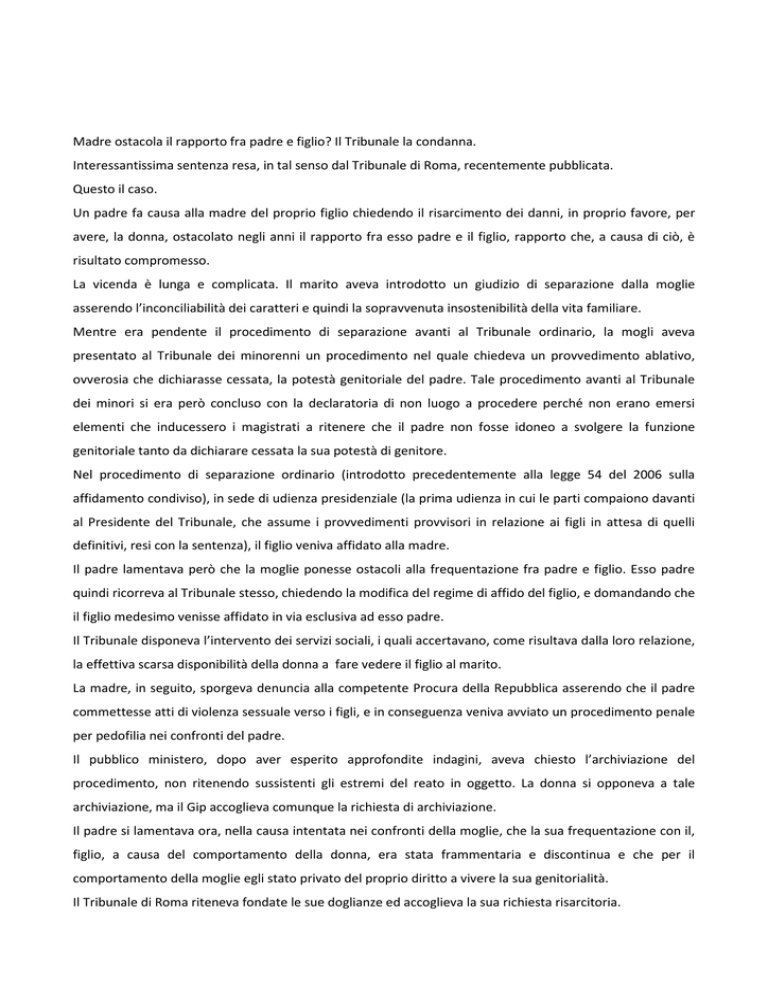 Madre ostacola il rapporto fra padre e figlio? Il Tribunale la condanna.

Interessantissima sentenza resa, in tal senso dal Tribunale di Roma, recentemente pubblicata.

Questo il caso.

Un padre fa causa alla madre del proprio figlio chiedendo il risarcimento dei danni, in proprio favore, per avere, la donna, ostacolato negli anni il rapporto fra esso padre e il figlio, rapporto che, a causa di ciò, è risultato compromesso.

La vicenda è lunga e complicata. Il marito aveva introdotto un giudizio di separazione dalla moglie asserendo l'inconciliabilità dei caratteri e quindi la sopravvenuta insostenibilità della vita familiare.

Mentre era pendente il procedimento di separazione avanti al Tribunale ordinario, la mogli aveva presentato al Tribunale dei minorenni un procedimento nel quale chiedeva un provvedimento ablativo, ovverosia che dichiarasse cessata, la potestà genitoriale del padre. Tale procedimento avanti al Tribunale dei minori si era però concluso con la declaratoria di non luogo a procedere perché non erano emersi elementi che inducessero i magistrati a ritenere che il padre non fosse idoneo a svolgere la funzione genitoriale tanto da dichiarare cessata la sua potestà di genitore.

Nel procedimento di separazione ordinario (introdotto precedentemente alla legge 54 del 2006 sulla affidamento condiviso), in sede di udienza presidenziale (la prima udienza in cui le parti compaiono davanti al Presidente del Tribunale, che assume i provvedimenti provvisori in relazione ai figli in attesa di quelli definitivi, resi con la sentenza), il figlio veniva affidato alla madre.

Il padre lamentava però che la moglie ponesse ostacoli alla frequentazione fra padre e figlio. Esso padre quindi ricorreva al Tribunale stesso, chiedendo la modifica del regime di affido del figlio, e domandando che il figlio medesimo venisse affidato in via esclusiva ad esso padre.

Il Tribunale disponeva l'intervento dei servizi sociali, i quali accertavano, come risultava dalla loro relazione, la effettiva scarsa disponibilità della donna a fare vedere il figlio al marito.

La madre, in seguito, sporgeva denuncia alla competente Procura della Repubblica asserendo che il padre commettesse atti di violenza sessuale verso i figli, e in conseguenza veniva avviato un procedimento penale per pedofilia nei confronti del padre.

Il pubblico ministero, dopo aver esperito approfondite indagini, aveva chiesto l'archiviazione del procedimento, non ritenendo sussistenti gli estremi del reato in oggetto. La donna si opponeva a tale archiviazione, ma il Gip accoglieva comunque la richiesta di archiviazione.

Il padre si lamentava ora, nella causa intentata nei confronti della moglie, che la sua frequentazione con il, figlio, a causa del comportamento della donna, era stata frammentaria e discontinua e che per il comportamento della moglie egli stato privato del proprio diritto a vivere la sua genitorialità.

Il Tribunale di Roma riteneva fondate le sue doglianze ed accoglieva la sua richiesta risarcitoria.